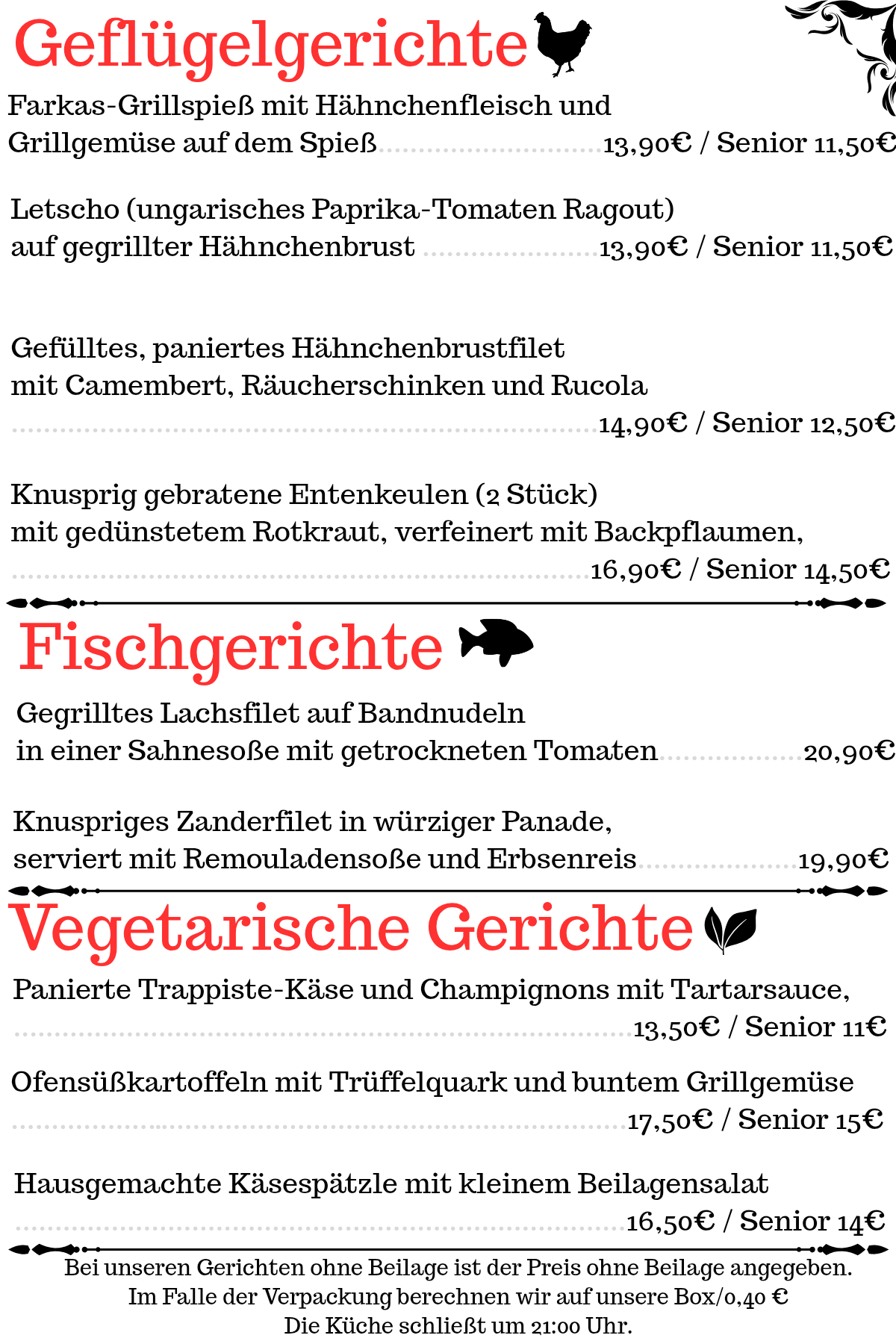 Geflügelgerichte

Farkas-Grillspieß mit Hähnchenfleisch und Grillgemüse auf dem Spieß 13,90€ / Senior 11,50€

Letscho (ungarisches Paprika-Tomaten Ragout) auf gegrillter Hähnchenbrust 13,90€ / Senior 11,50€

Gefülltes, paniertes Hähnchenbrustfilet mit Camembert, Räucherschinken und Rucola 14,90€ / Senior 12,50€

Knusprig gebratene Entenkeulen (2 Stück) mit gedünstetem Rotkraut, verfeinert mit Backpflaumen, 16,90€ / Senior 14,50€

Fischgerichte

Gegrilltes Lachsfilet auf Bandnudeln in einer Sahnesoße mit getrockneten Tomaten 20,90€

Knuspriges Zanderfilet in würziger Panade, serviert mit Remouladensoße und Erbsenreis 19,90€

Vegetarische Gerichte

Panierte Trappiste-Käse und Champignons mit Tartarsauce, 13,50€ / Senior 11€

Ofensüßkartoffeln mit Trüffelquark und buntem Grillgemüse 17,50€ / Senior 15€

Hausgemachte Käsespätzle mit kleinem Beilagensalat 16,50€ / Senior 14€

Bei unseren Gerichten ohne Beilage ist der Preis ohne Beilage angegeben.
Im Falle der Verpackung berechnen wir auf unsere Box/0,40 €
Die Küche schließt um 21:00 Uhr.